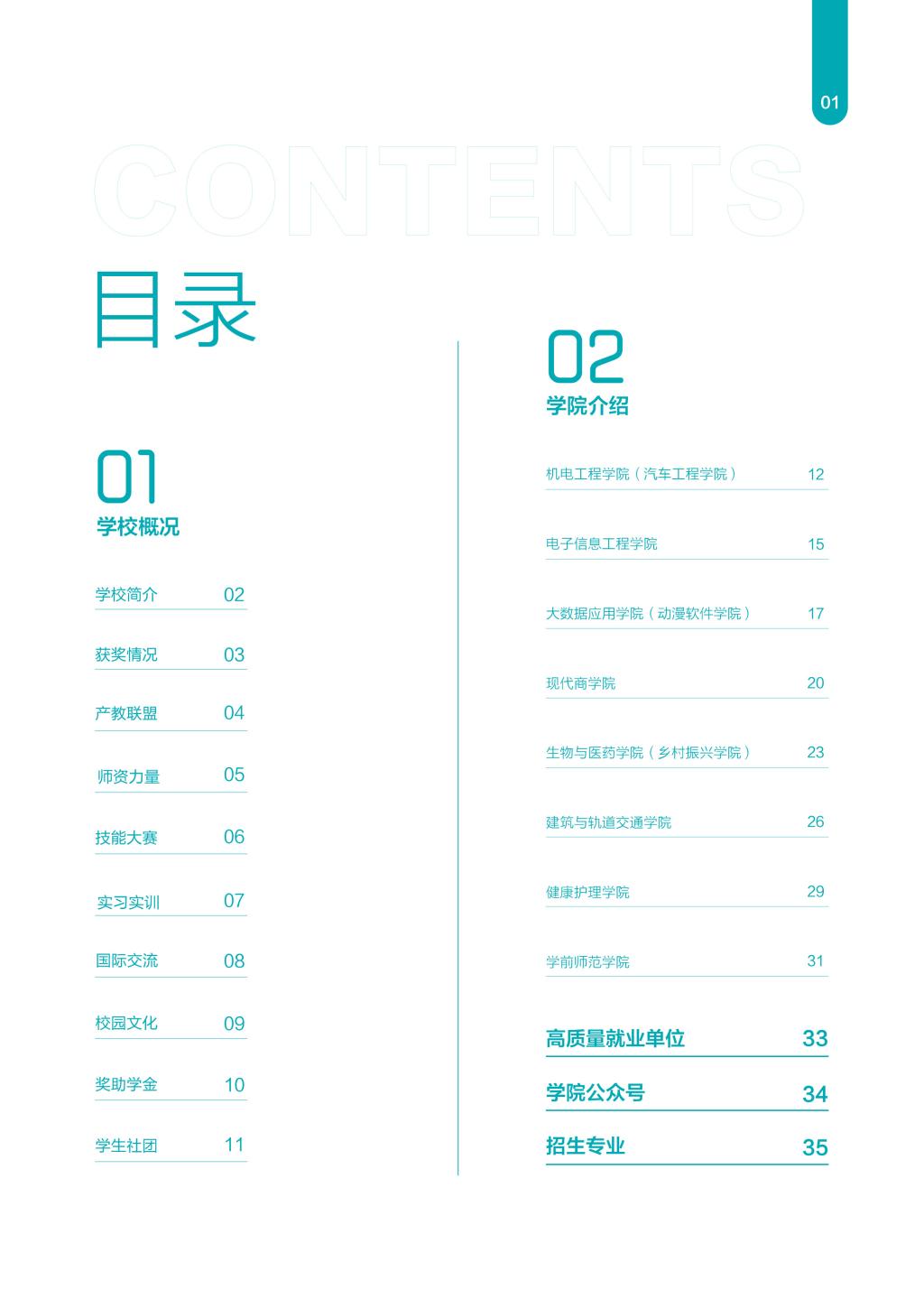 01

CONTENTS

目录

01
学校概况

学校简介 02

获奖情况 03

产教联盟 04

师资力量 05

技能大赛 06

实习实训 07

国际交流 08

校园文化 09

奖助学金 10

学生社团 11

02
学院介绍

机电工程学院（汽车工程学院） 12

电子信息工程学院 15

大数据应用学院（动漫软件学院） 17

现代商学院 20

生物与医药学院（乡村振兴学院） 23

建筑与轨道交通学院 26

健康护理学院 29

学前师范学院 31

高质量就业单位 33

学院公众号 34

招生专业 35